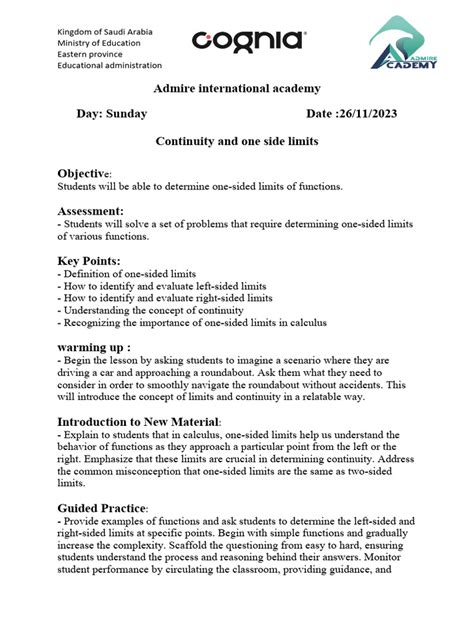 Kingdom of Saudi Arabia
Ministry of Education
Eastern province
Educational administration

cognia

ADMIRE ACADEMY

Admire international academy

Day: Sunday Date :26/11/2023

Continuity and one side limits

Objective:
Students will be able to determine one-sided limits of functions.

Assessment:
- Students will solve a set of problems that require determining one-sided limits of various functions.

Key Points:
- Definition of one-sided limits
- How to identify and evaluate left-sided limits
- How to identify and evaluate right-sided limits
- Understanding the concept of continuity
- Recognizing the importance of one-sided limits in calculus

warming up :
- Begin the lesson by asking students to imagine a scenario where they are driving a car and approaching a roundabout. Ask them what they need to consider in order to smoothly navigate the roundabout without accidents. This will introduce the concept of limits and continuity in a relatable way.

Introduction to New Material:
- Explain to students that in calculus, one-sided limits help us understand the behavior of functions as they approach a particular point from the left or the right. Emphasize that these limits are crucial in determining continuity. Address the common misconception that one-sided limits are the same as two-sided limits.

Guided Practice:
- Provide examples of functions and ask students to determine the left-sided and right-sided limits at specific points. Begin with simple functions and gradually increase the complexity. Scaffold the questioning from easy to hard, ensuring students understand the process and reasoning behind their answers. Monitor student performance by circulating the classroom, providing guidance, and